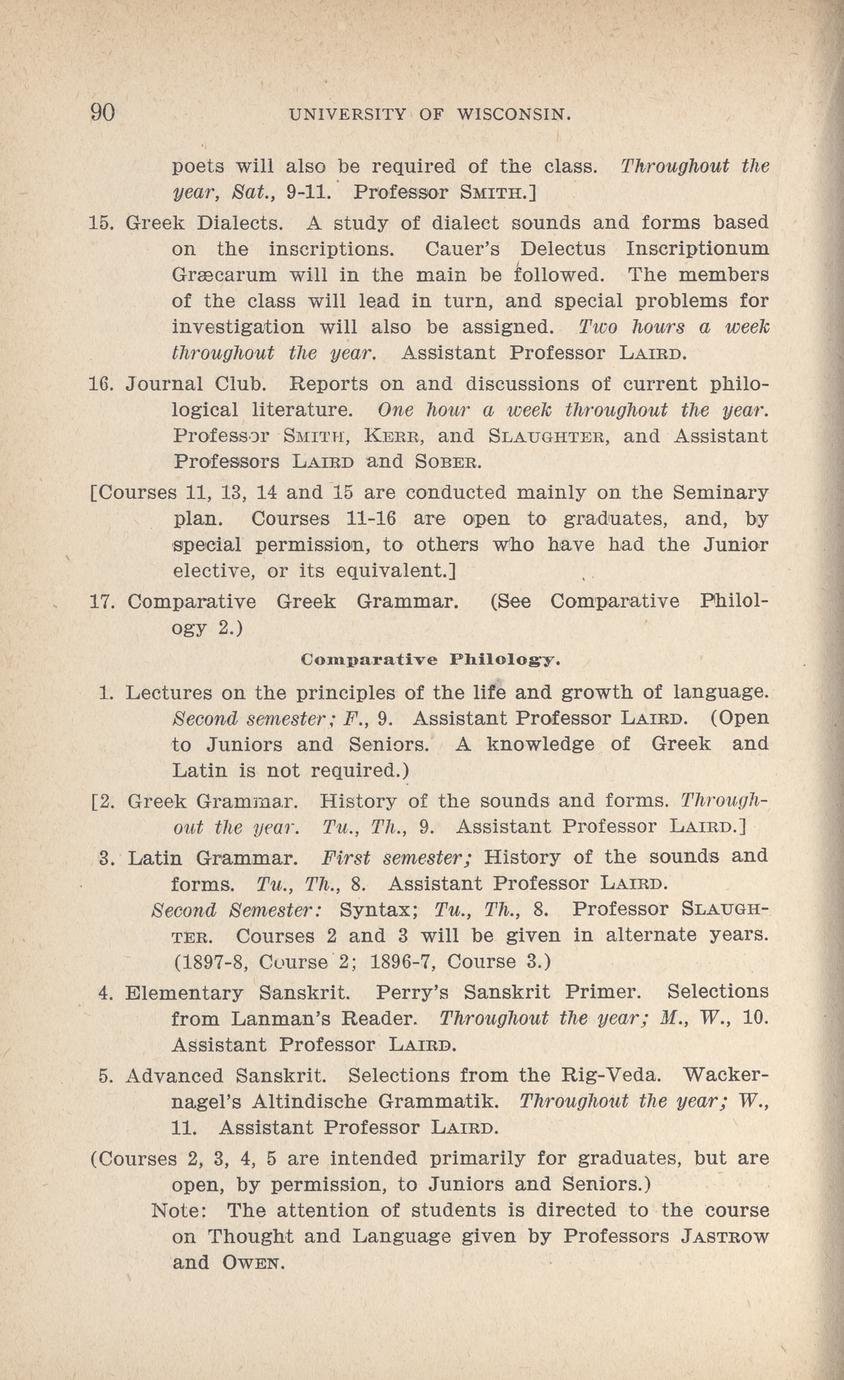 90 UNIVERSITY OF WISCONSIN.

poets will also be required of the class. Throughout the year, Sat., 9-11. Professor SMITH.]

15. Greek Dialects. A study of dialect sounds and forms based on the inscriptions. Cauer's Delectus Inscriptionum Græcarum will in the main be followed. The members of the class will lead in turn, and special problems for investigation will also be assigned. Two hours a week throughout the year. Assistant Professor LAIRD.

16. Journal Club. Reports on and discussions of current philological literature. One hour a week throughout the year. Professor SMITH, KERR, and SLAUGHTER, and Assistant Professors LAIRD and SOBER.

[Courses 11, 13, 14 and 15 are conducted mainly on the Seminary plan. Courses 11-16 are open to graduates, and, by special permission, to others who have had the Junior elective, or its equivalent.]

17. Comparative Greek Grammar. (See Comparative Philology 2.)

Comparative Philology.

1. Lectures on the principles of the life and growth of language. Second semester; F., 9. Assistant Professor LAIRD. (Open to Juniors and Seniors. A knowledge of Greek and Latin is not required.)

[2. Greek Grammar. History of the sounds and forms. Throughout the year. Tu., Th., 9. Assistant Professor LAIRD.]

3. Latin Grammar. First semester; History of the sounds and forms. Tu., Th., 8. Assistant Professor LAIRD.
Second Semester: Syntax; Tu., Th., 8. Professor SLAUGHTER. Courses 2 and 3 will be given in alternate years. (1897-8, Course 2; 1896-7, Course 3.)

4. Elementary Sanskrit. Perry's Sanskrit Primer. Selections from Lanman's Reader. Throughout the year; M., W., 10. Assistant Professor LAIRD.

5. Advanced Sanskrit. Selections from the Rig-Veda. Wackernagel's Altindische Grammatik. Throughout the year; W., 11. Assistant Professor LAIRD.

(Courses 2, 3, 4, 5 are intended primarily for graduates, but are open, by permission, to Juniors and Seniors.)
Note: The attention of students is directed to the course on Thought and Language given by Professors JASTROW and OWEN.